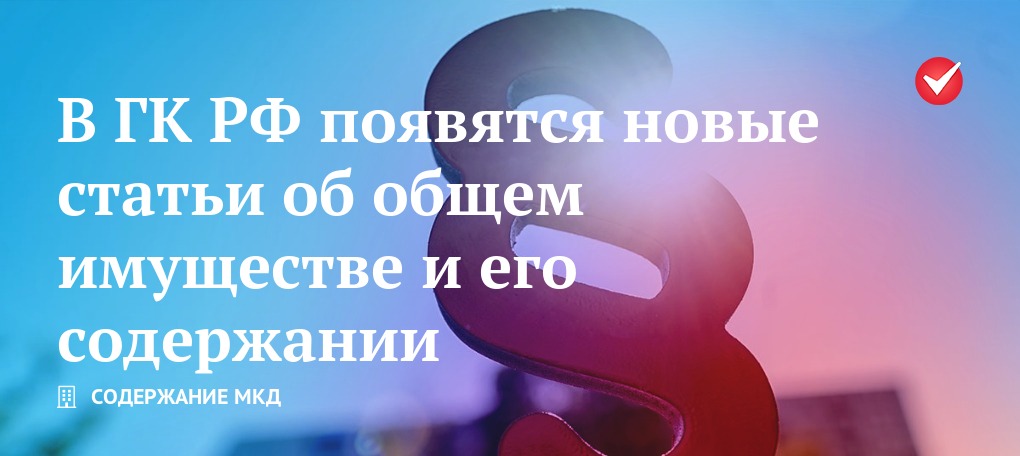 В ГК РФ появятся новые статьи об общем имуществе и его содержании

СОДЕРЖАНИЕ МКД